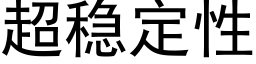 超稳定性